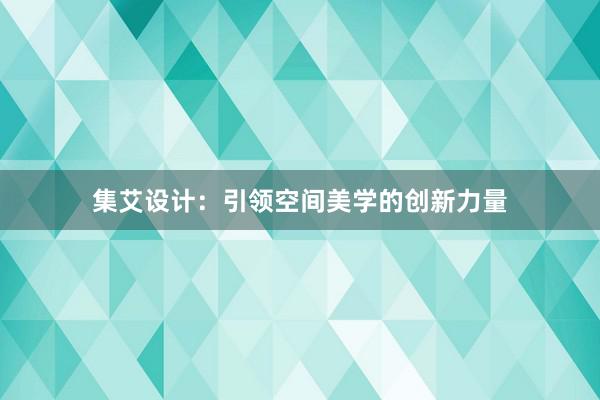 集艾设计：引领空间美学的创新力量